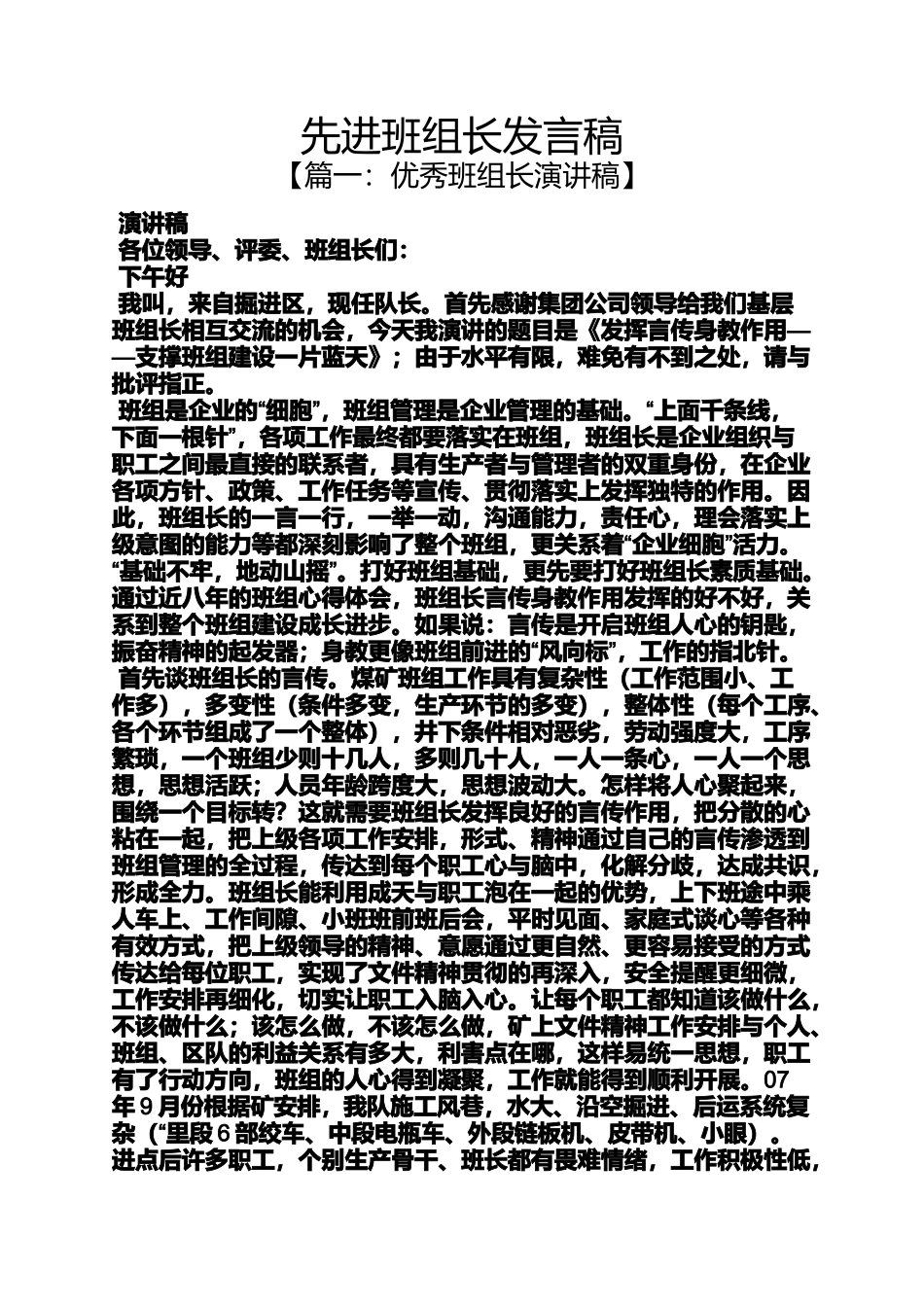 先进班组长发言稿
【篇一：优秀班组长演讲稿】

演讲稿
各位领导、评委、班组长们：
下午好
我叫，来自掘进区，现任队长。首先感谢集团公司领导给我们基层班组长相互交流的机会，今天我演讲的题目是《发挥言传身教作用——支撑班组建设一片蓝天》；由于水平有限，难免有不到之处，请与批评指正。
班组是企业的“细胞”，班组管理是企业管理的基础。“上面千条线，下面一根针”，各项工作最终都要落实在班组，班组长是企业组织与职工之间最直接的联系者，具有生产者与管理者的双重身份，在企业各项方针、政策、工作任务等宣传、贯彻落实上发挥独特的作用。因此，班组长的一言一行，一举一动，沟通能力，责任心，理会落实上级意图的能力等都深刻影响了整个班组，更关系着“企业细胞”活力。“基础不牢，地动山摇”。打好班组基础，更先要打好班组长素质基础。通过近八年的班组心得体会，班组长言传身教作用发挥的好不好，关系到整个班组建设成长进步。如果说：言传是开启班组人心的钥匙，振奋精神的起发器；身教更像班组前进的“风向标”，工作的指北针。
首先谈班组长的言传。煤矿班组工作具有复杂性（工作范围小、工作多），多变性（条件多变，生产环节的多变），整体性（每个工序、各个环节组成了一个整体），井下条件相对恶劣，劳动强度大，工序繁琐，一个班组少则十几人，多则几十人，一人一条心，一人一个思想，思想活跃；人员年龄跨度大，思想波动大。怎样将人心聚起来，围绕一个目标转？这就需要班组长发挥良好的言传作用，把分散的心粘在一起，把上级各项工作安排，形式、精神通过自己的言传渗透到班组管理的全过程，传达到每个职工心与脑中，化解分歧，达成共识，形成全力。班组长能利用成天与职工泡在一起的优势，上下班途中乘人车上、工作间隙、小班班前班后会，平时见面、家庭式谈心等各种有效方式，把上级领导的精神、意愿通过更自然、更容易接受的方式传达给每位职工，实现了文件精神贯彻的再深入，安全提醒更细微，工作安排再细化，切实让职工入脑入心。让每个职工都知道该做什么，不该做什么；该怎么做，不该怎么做，矿上文件精神工作安排与个人、班组、区队的利益关系有多大，利害点在哪，这样易统一思想，职工有了行动方向，班组的人心得到凝聚，工作就能得到顺利开展。07年9月份根据矿安排，我队施工风巷，水大、沿空掘进、后运系统复杂（“里段6部绞车、中段电瓶车、外段链板机、皮带机、小眼）。进点后许多职工，个别生产骨干、班长都有畏难情绪，工作积极性低，